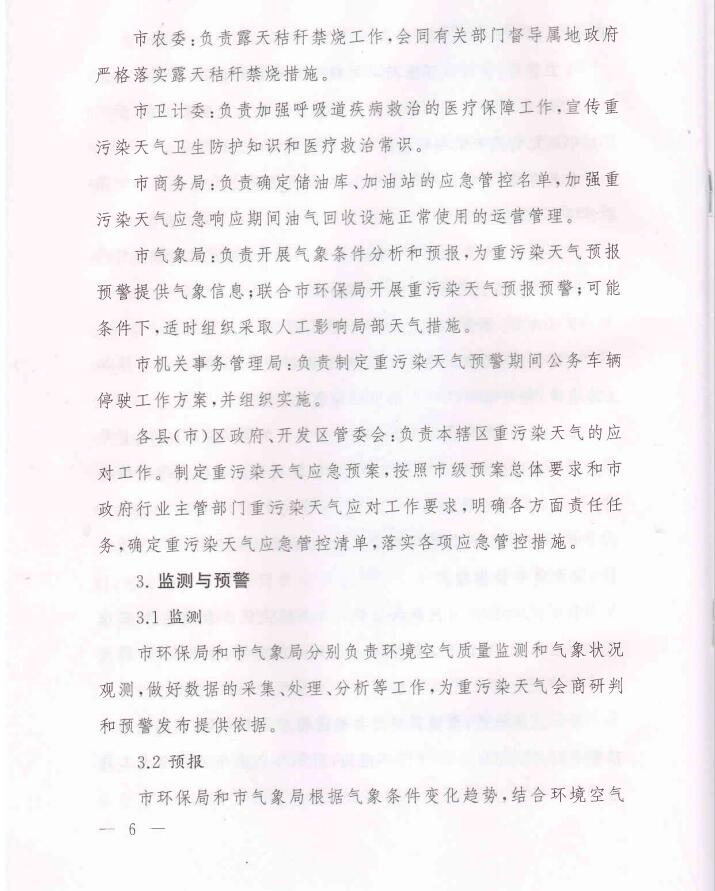 市农委：负责露天秸秆禁烧工作，会同有关部门督导属地政府严格落实露天秸秆禁烧措施。

市卫计委：负责加强呼吸道疾病救治的医疗保障工作，宣传重污染天气卫生防护知识和医疗救治常识。

市商务局：负责确定储油库、加油站的应急管控名单，加强重污染天气应急响应期间油气回收设施正常使用的运营管理。

市气象局：负责开展气象条件分析和预报，为重污染天气预报预警提供气象信息；联合市环保局开展重污染天气预报预警；可能条件下，适时组织采取人工影响局部天气措施。

市机关事务管理局：负责制定重污染天气预警期间公务车辆停驶工作方案，并组织实施。

各县（市）区政府、开发区管委会：负责本辖区重污染天气的应对工作。制定重污染天气应急预案，按照市级预案总体要求和市政府行业主管部门重污染天气应对工作要求，明确各方面责任任务，确定重污染天气应急管控清单，落实各项应急管控措施。

3. 监测与预警

3.1 监测

市环保局和市气象局分别负责环境空气质量监测和气象状况观测，做好数据的采集、处理、分析等工作，为重污染天气会商研判和预警发布提供依据。

3.2 预报

市环保局和市气象局根据气象条件变化趋势，结合环境空气

— 6 —